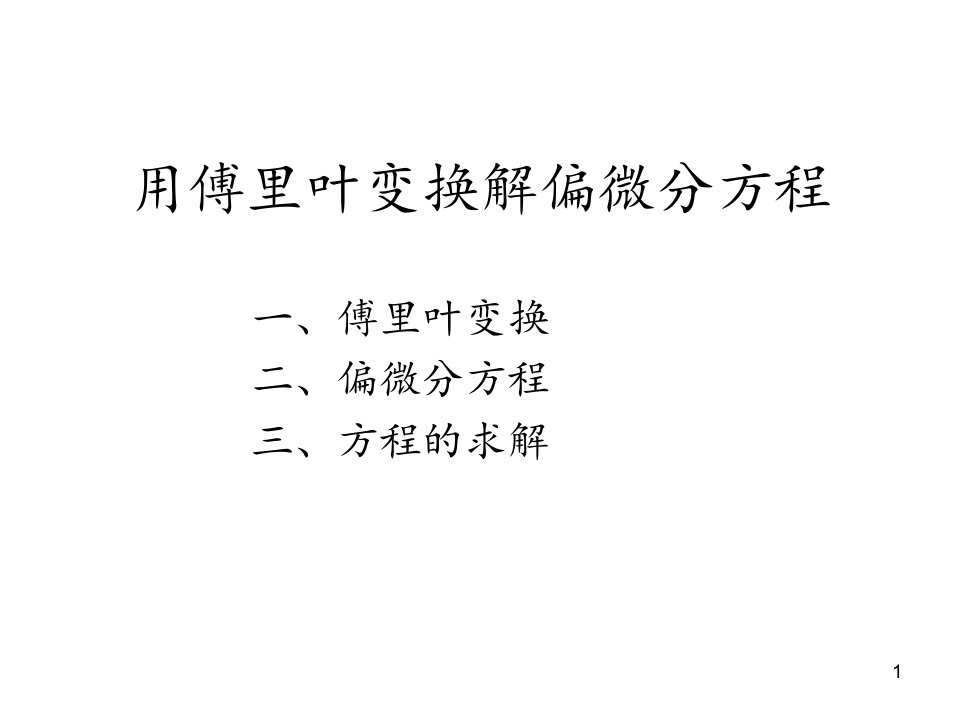 用傅里叶变换解偏微分方程

一、傅里叶变换
二、偏微分方程
三、方程的求解

1